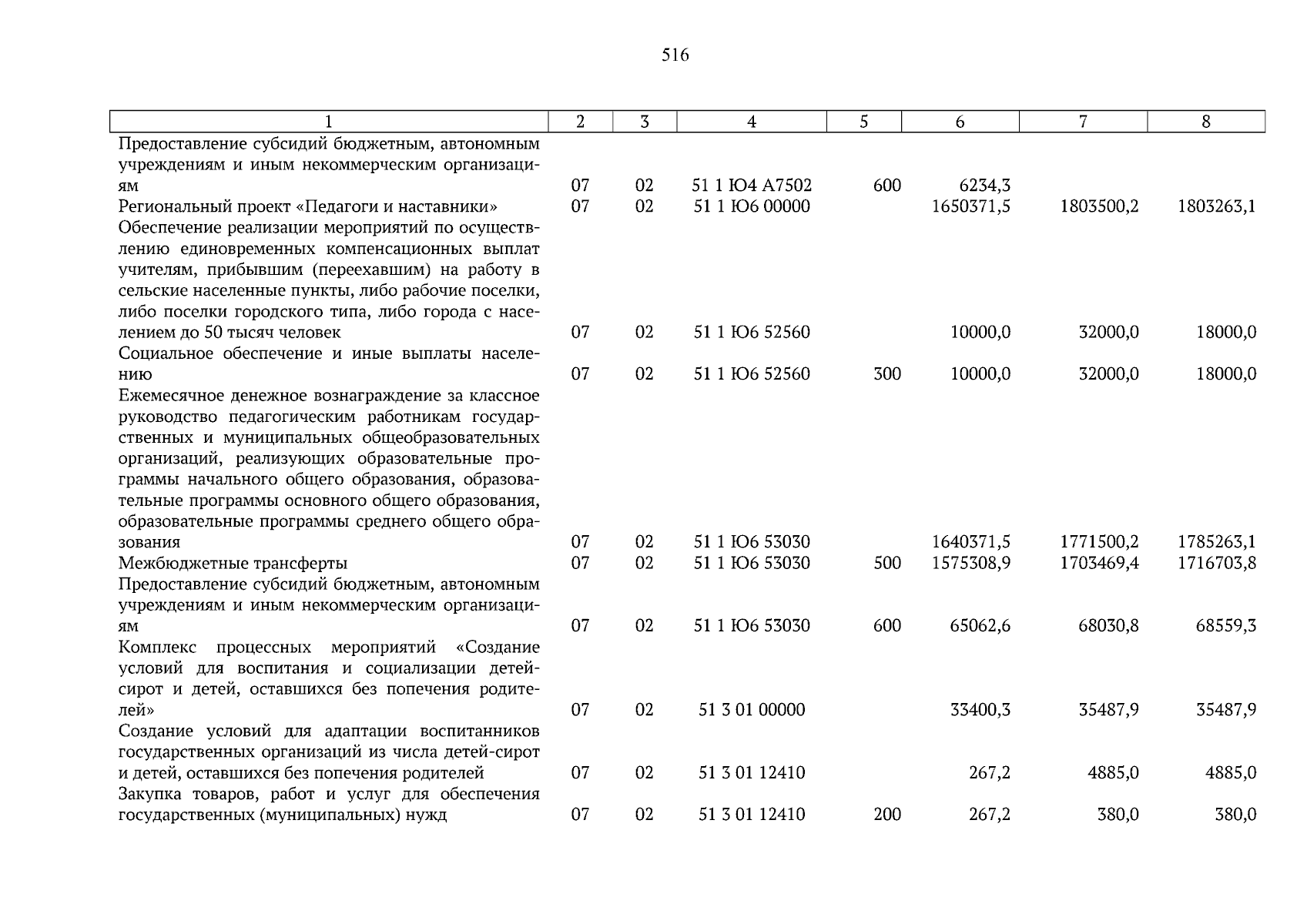 516

| 1 | 2 | 3 | 4 | 5 | 6 | 7 | 8 |
|---|---|---|---|---|---|---|---|
| Предоставление субсидий бюджетным, автономным учреждениям и иным некоммерческим организациям | 07 | 02 | 51 1 Ю4 А7502 | 600 | 6234,3 | | |
| Региональный проект «Педагоги и наставники» | 07 | 02 | 51 1 Ю6 00000 | | 1650371,5 | 1803500,2 | 1803263,1 |
| Обеспечение реализации мероприятий по осуществлению единовременных компенсационных выплат учителям, прибывшим (переехавшим) на работу в сельские населенные пункты, либо рабочие поселки, либо поселки городского типа, либо города с населением до 50 тысяч человек | 07 | 02 | 51 1 Ю6 52560 | | 10000,0 | 32000,0 | 18000,0 |
| Социальное обеспечение и иные выплаты населению | 07 | 02 | 51 1 Ю6 52560 | 300 | 10000,0 | 32000,0 | 18000,0 |
| Ежемесячное денежное вознаграждение за классное руководство педагогическим работникам государственных и муниципальных общеобразовательных организаций, реализующих образовательные программы начального общего образования, образовательные программы основного общего образования, образовательные программы среднего общего образования | 07 | 02 | 51 1 Ю6 53030 | | 1640371,5 | 1771500,2 | 1785263,1 |
| Межбюджетные трансферты | 07 | 02 | 51 1 Ю6 53030 | 500 | 1575308,9 | 1703469,4 | 1716703,8 |
| Предоставление субсидий бюджетным, автономным учреждениям и иным некоммерческим организациям | 07 | 02 | 51 1 Ю6 53030 | 600 | 65062,6 | 68030,8 | 68559,3 |
| Комплекс процессных мероприятий «Создание условий для воспитания и социализации детей-сирот и детей, оставшихся без попечения родителей» | 07 | 02 | 51 3 01 00000 | | 33400,3 | 35487,9 | 35487,9 |
| Создание условий для адаптации воспитанников государственных организаций из числа детей-сирот и детей, оставшихся без попечения родителей | 07 | 02 | 51 3 01 12410 | | 267,2 | 4885,0 | 4885,0 |
| Закупка товаров, работ и услуг для обеспечения государственных (муниципальных) нужд | 07 | 02 | 51 3 01 12410 | 200 | 267,2 | 380,0 | 380,0 |